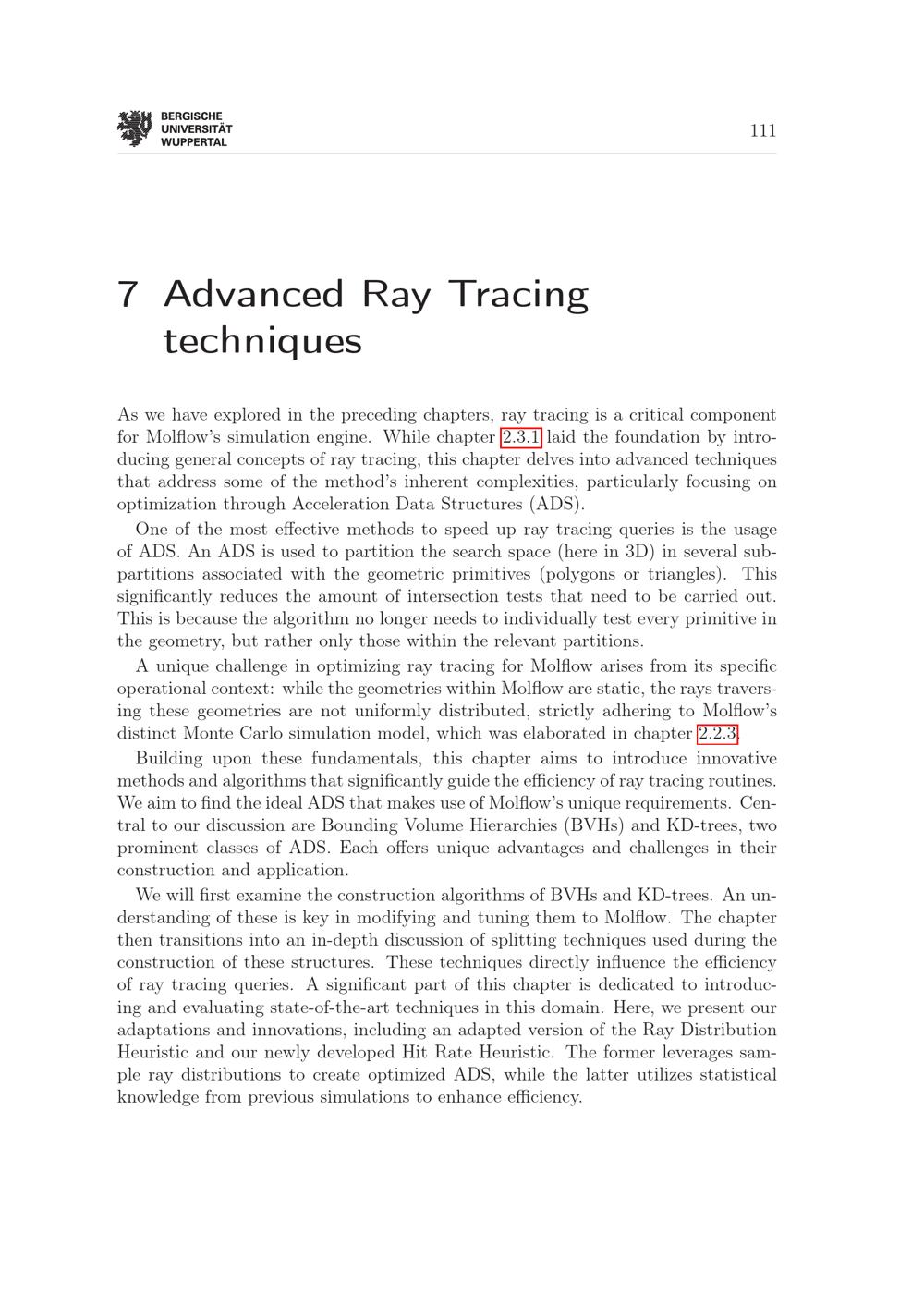 BERGISCHE
UNIVERSITÄT
WUPPERTAL

111

7 Advanced Ray Tracing techniques

As we have explored in the preceding chapters, ray tracing is a critical component for Molflow's simulation engine. While chapter 2.3.1 laid the foundation by introducing general concepts of ray tracing, this chapter delves into advanced techniques that address some of the method's inherent complexities, particularly focusing on optimization through Acceleration Data Structures (ADS).

One of the most effective methods to speed up ray tracing queries is the usage of ADS. An ADS is used to partition the search space (here in 3D) in several subpartitions associated with the geometric primitives (polygons or triangles). This significantly reduces the amount of intersection tests that need to be carried out. This is because the algorithm no longer needs to individually test every primitive in the geometry, but rather only those within the relevant partitions.

A unique challenge in optimizing ray tracing for Molflow arises from its specific operational context: while the geometries within Molflow are static, the rays traversing these geometries are not uniformly distributed, strictly adhering to Molflow's distinct Monte Carlo simulation model, which was elaborated in chapter 2.2.3.

Building upon these fundamentals, this chapter aims to introduce innovative methods and algorithms that significantly guide the efficiency of ray tracing routines. We aim to find the ideal ADS that makes use of Molflow's unique requirements. Central to our discussion are Bounding Volume Hierarchies (BVHs) and KD-trees, two prominent classes of ADS. Each offers unique advantages and challenges in their construction and application.

We will first examine the construction algorithms of BVHs and KD-trees. An understanding of these is key in modifying and tuning them to Molflow. The chapter then transitions into an in-depth discussion of splitting techniques used during the construction of these structures. These techniques directly influence the efficiency of ray tracing queries. A significant part of this chapter is dedicated to introducing and evaluating state-of-the-art techniques in this domain. Here, we present our adaptations and innovations, including an adapted version of the Ray Distribution Heuristic and our newly developed Hit Rate Heuristic. The former leverages sample ray distributions to create optimized ADS, while the latter utilizes statistical knowledge from previous simulations to enhance efficiency.